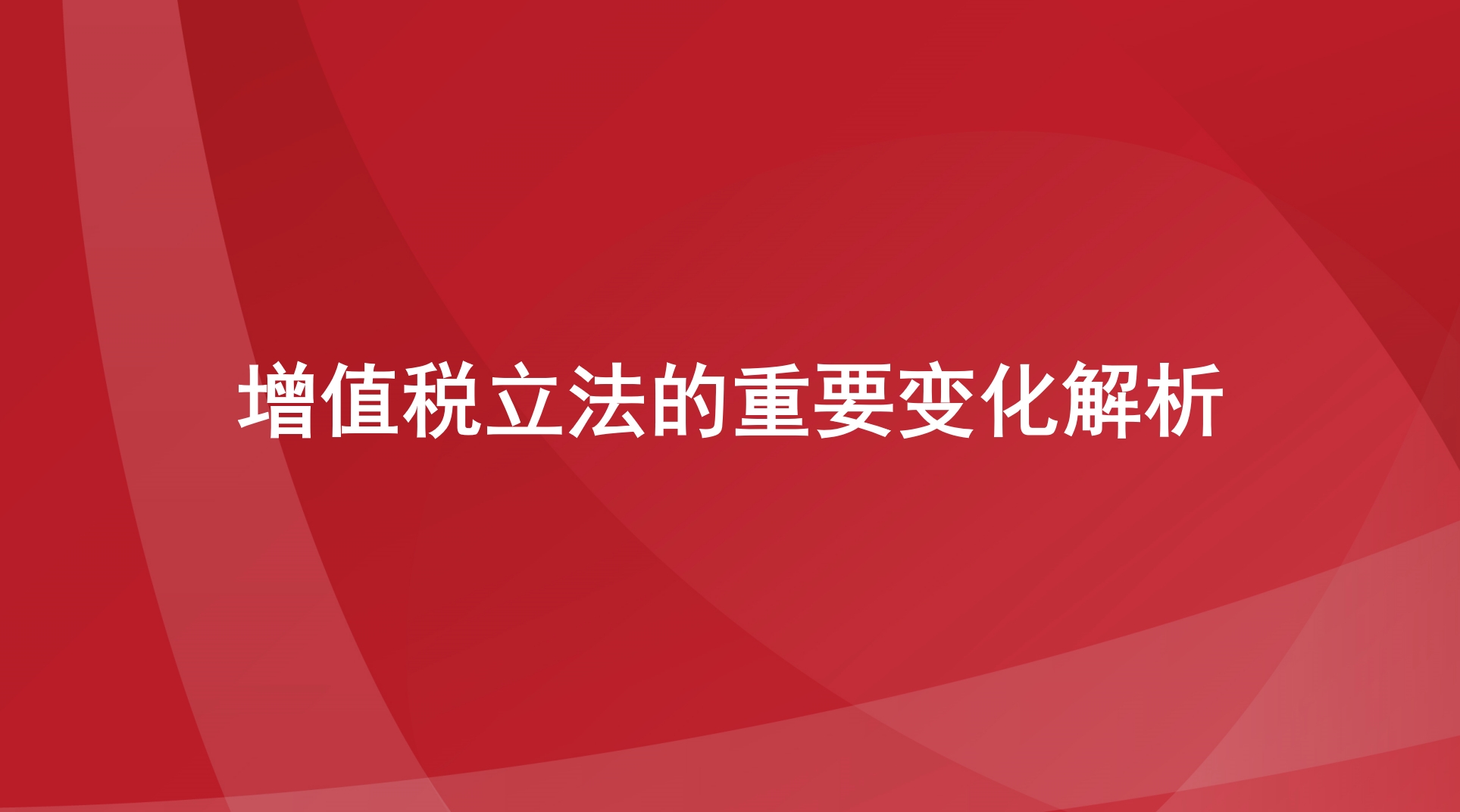 增值税立法的重要变化解析